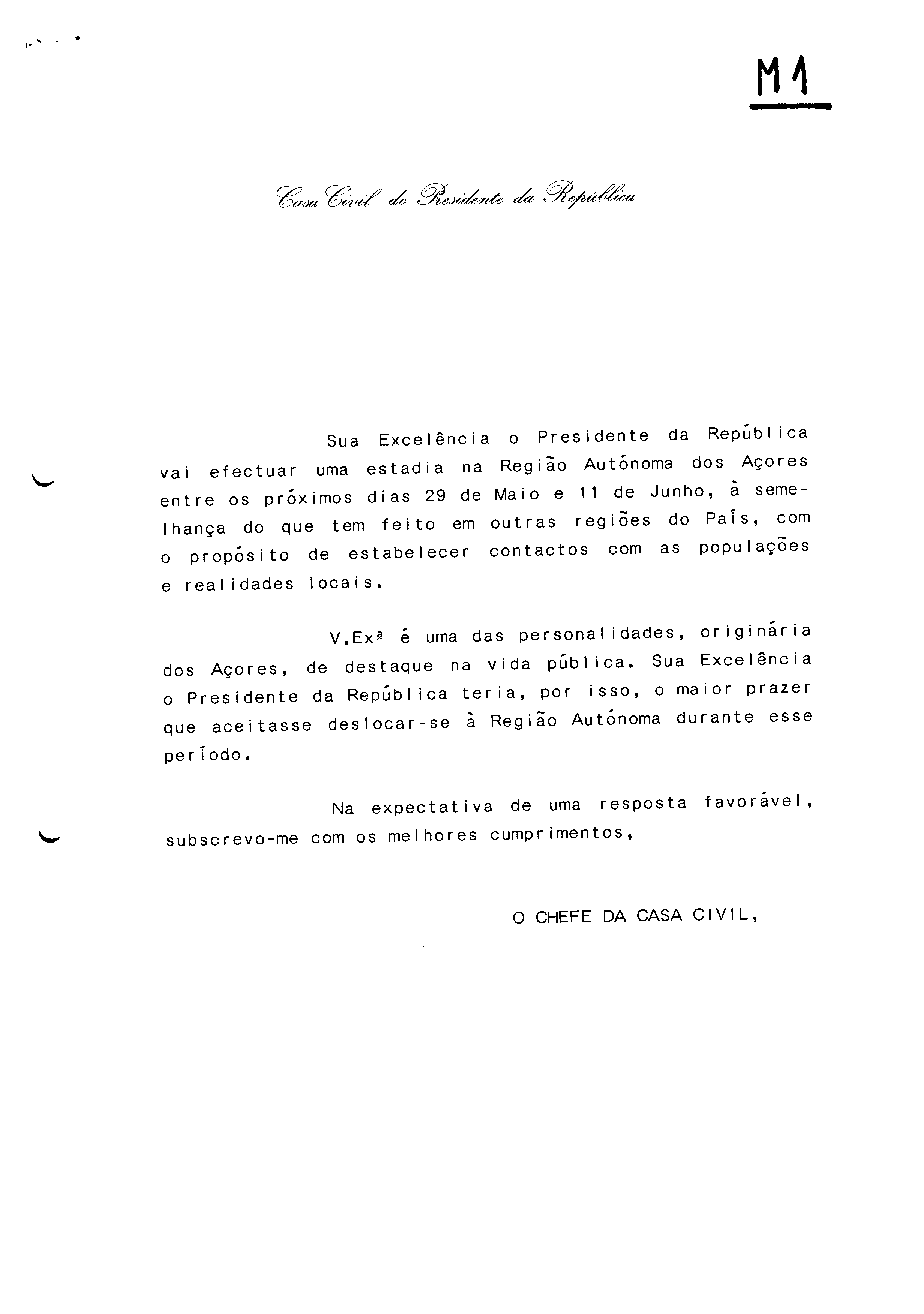 M1

Casa Civil do Presidente da República

Sua Excelência o Presidente da República vai efectuar uma estadia na Região Autónoma dos Açores entre os próximos dias 29 de Maio e 11 de Junho, à semelhança do que tem feito em outras regiões do País, com o propósito de estabelecer contactos com as populações e realidades locais.

V.Exª é uma das personalidades, originária dos Açores, de destaque na vida pública. Sua Excelência o Presidente da República teria, por isso, o maior prazer que aceitasse deslocar-se à Região Autónoma durante esse período.

Na expectativa de uma resposta favorável, subscrevo-me com os melhores cumprimentos,

O CHEFE DA CASA CIVIL,